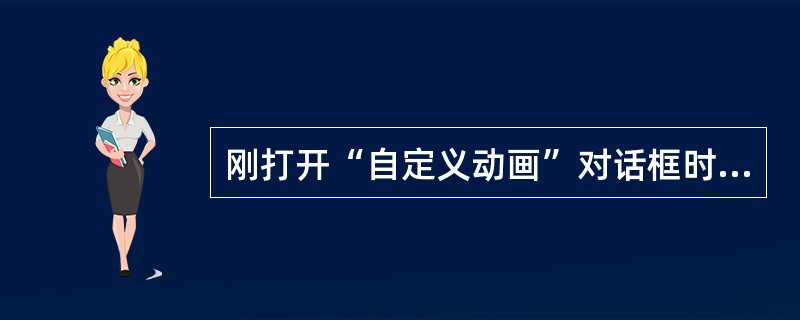 刚打开“自定义动画”对话框时...